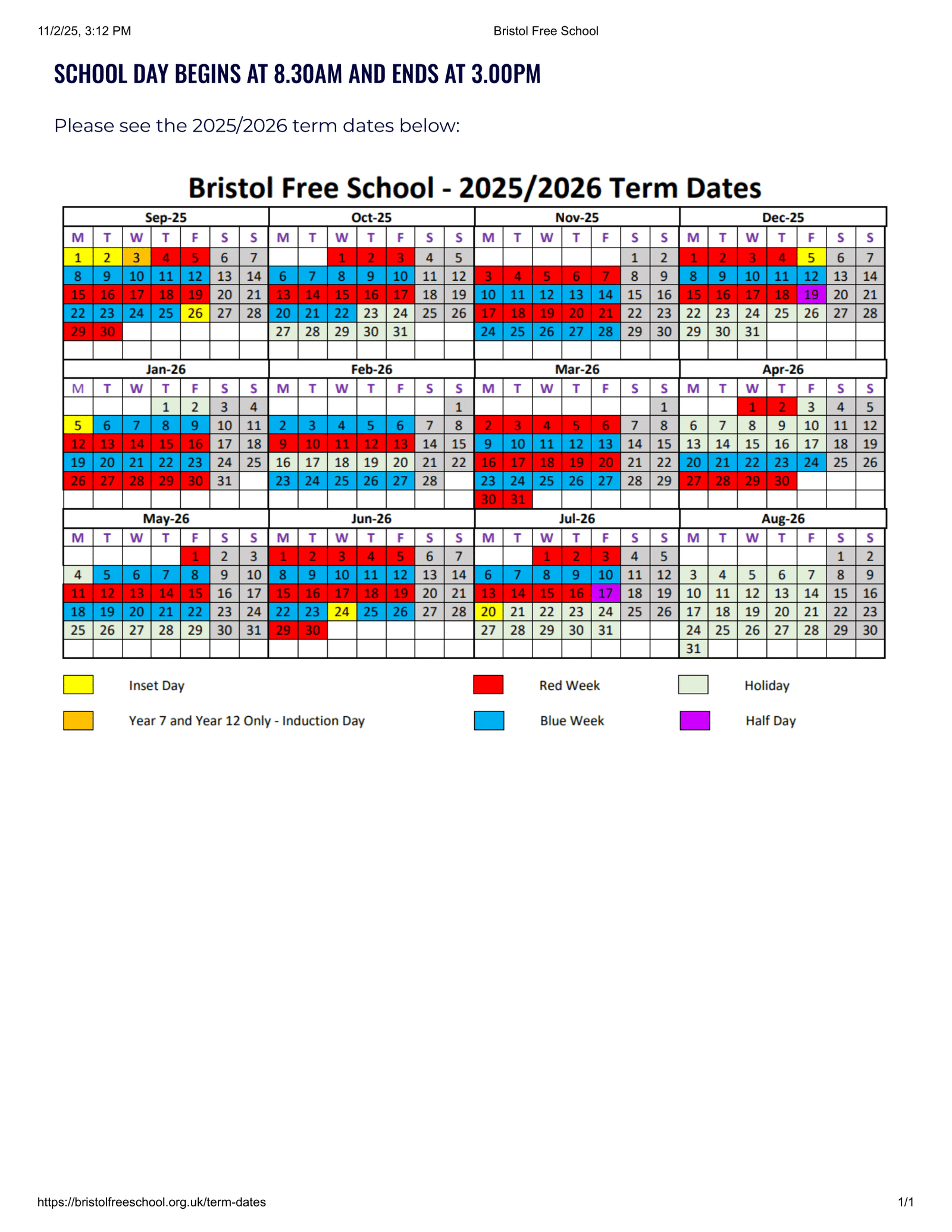 11/2/25, 3:12 PM

Bristol Free School

SCHOOL DAY BEGINS AT 8.30AM AND ENDS AT 3.00PM

Please see the 2025/2026 term dates below:

Bristol Free School - 2025/2026 Term Dates

Sep-25

| M | T | W | T | F | S | S |
|---|---|---|---|---|---|---|
| 1 | 2 | 3 | 4 | 5 | 6 | 7 |
| 8 | 9 | 10 | 11 | 12 | 13 | 14 |
| 15 | 16 | 17 | 18 | 19 | 20 | 21 |
| 22 | 23 | 24 | 25 | 26 | 27 | 28 |
| 29 | 30 | | | | | |

Oct-25

| M | T | W | T | F | S | S |
|---|---|---|---|---|---|---|
| | | 1 | 2 | 3 | 4 | 5 |
| 6 | 7 | 8 | 9 | 10 | 11 | 12 |
| 13 | 14 | 15 | 16 | 17 | 18 | 19 |
| 20 | 21 | 22 | 23 | 24 | 25 | 26 |
| 27 | 28 | 29 | 30 | 31 | | |

Nov-25

| M | T | W | T | F | S | S |
|---|---|---|---|---|---|---|
| | | | | | 1 | 2 |
| 3 | 4 | 5 | 6 | 7 | 8 | 9 |
| 10 | 11 | 12 | 13 | 14 | 15 | 16 |
| 17 | 18 | 19 | 20 | 21 | 22 | 23 |
| 24 | 25 | 26 | 27 | 28 | 29 | 30 |

Dec-25

| M | T | W | T | F | S | S |
|---|---|---|---|---|---|---|
| 1 | 2 | 3 | 4 | 5 | 6 | 7 |
| 8 | 9 | 10 | 11 | 12 | 13 | 14 |
| 15 | 16 | 17 | 18 | 19 | 20 | 21 |
| 22 | 23 | 24 | 25 | 26 | 27 | 28 |
| 29 | 30 | 31 | | | | |

Jan-26

| M | T | W | T | F | S | S |
|---|---|---|---|---|---|---|
| | | | 1 | 2 | 3 | 4 |
| 5 | 6 | 7 | 8 | 9 | 10 | 11 |
| 12 | 13 | 14 | 15 | 16 | 17 | 18 |
| 19 | 20 | 21 | 22 | 23 | 24 | 25 |
| 26 | 27 | 28 | 29 | 30 | 31 | |

Feb-26

| M | T | W | T | F | S | S |
|---|---|---|---|---|---|---|
| | | | | | | 1 |
| 2 | 3 | 4 | 5 | 6 | 7 | 8 |
| 9 | 10 | 11 | 12 | 13 | 14 | 15 |
| 16 | 17 | 18 | 19 | 20 | 21 | 22 |
| 23 | 24 | 25 | 26 | 27 | 28 | |

Mar-26

| M | T | W | T | F | S | S |
|---|---|---|---|---|---|---|
| | | | | | | 1 |
| 2 | 3 | 4 | 5 | 6 | 7 | 8 |
| 9 | 10 | 11 | 12 | 13 | 14 | 15 |
| 16 | 17 | 18 | 19 | 20 | 21 | 22 |
| 23 | 24 | 25 | 26 | 27 | 28 | 29 |
| 30 | 31 | | | | | |

Apr-26

| M | T | W | T | F | S | S |
|---|---|---|---|---|---|---|
| | | 1 | 2 | 3 | 4 | 5 |
| 6 | 7 | 8 | 9 | 10 | 11 | 12 |
| 13 | 14 | 15 | 16 | 17 | 18 | 19 |
| 20 | 21 | 22 | 23 | 24 | 25 | 26 |
| 27 | 28 | 29 | 30 | | | |

May-26

| M | T | W | T | F | S | S |
|---|---|---|---|---|---|---|
| | | | | 1 | 2 | 3 |
| 4 | 5 | 6 | 7 | 8 | 9 | 10 |
| 11 | 12 | 13 | 14 | 15 | 16 | 17 |
| 18 | 19 | 20 | 21 | 22 | 23 | 24 |
| 25 | 26 | 27 | 28 | 29 | 30 | 31 |

Jun-26

| M | T | W | T | F | S | S |
|---|---|---|---|---|---|---|
| 1 | 2 | 3 | 4 | 5 | 6 | 7 |
| 8 | 9 | 10 | 11 | 12 | 13 | 14 |
| 15 | 16 | 17 | 18 | 19 | 20 | 21 |
| 22 | 23 | 24 | 25 | 26 | 27 | 28 |
| 29 | 30 | | | | | |

Jul-26

| M | T | W | T | F | S | S |
|---|---|---|---|---|---|---|
| | | 1 | 2 | 3 | 4 | 5 |
| 6 | 7 | 8 | 9 | 10 | 11 | 12 |
| 13 | 14 | 15 | 16 | 17 | 18 | 19 |
| 20 | 21 | 22 | 23 | 24 | 25 | 26 |
| 27 | 28 | 29 | 30 | 31 | | |

Aug-26

| M | T | W | T | F | S | S |
|---|---|---|---|---|---|---|
| | | | | | 1 | 2 |
| 3 | 4 | 5 | 6 | 7 | 8 | 9 |
| 10 | 11 | 12 | 13 | 14 | 15 | 16 |
| 17 | 18 | 19 | 20 | 21 | 22 | 23 |
| 24 | 25 | 26 | 27 | 28 | 29 | 30 |
| 31 | | | | | | |

Inset Day

Year 7 and Year 12 Only - Induction Day

Red Week

Blue Week

Holiday

Half Day

https://bristolfreeschool.org.uk/term-dates

1/1